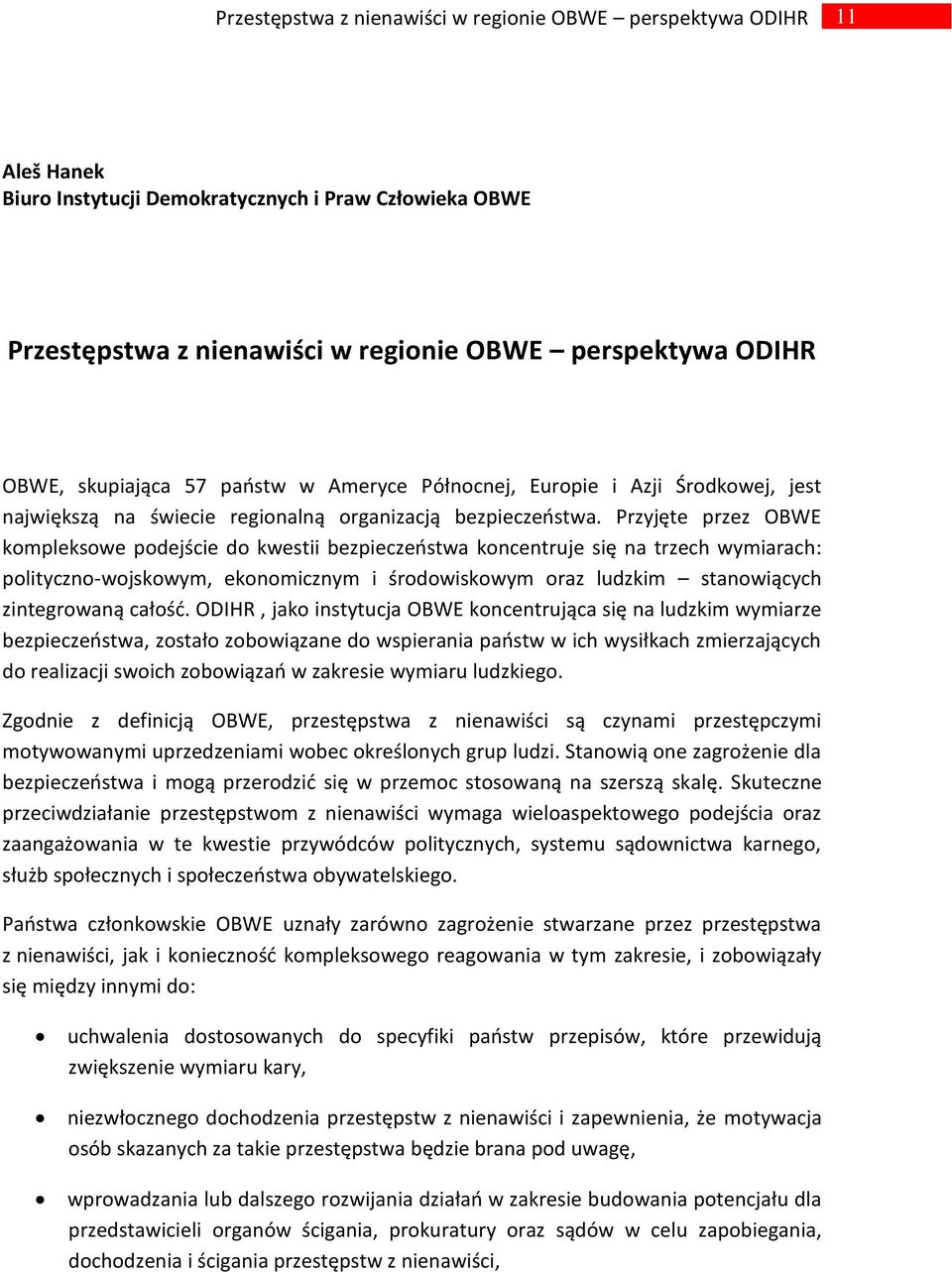 Przestępstwa z nienawiści w regionie OBWE – perspektywa ODIHR 11

Aleš Hanek
Biuro Instytucji Demokratycznych i Praw Człowieka OBWE

Przestępstwa z nienawiści w regionie OBWE – perspektywa ODIHR

OBWE, skupiająca 57 państw w Ameryce Północnej, Europie i Azji Środkowej, jest największą na świecie regionalną organizacją bezpieczeństwa. Przyjęte przez OBWE kompleksowe podejście do kwestii bezpieczeństwa koncentruje się na trzech wymiarach: polityczno-wojskowym, ekonomicznym i środowiskowym oraz ludzkim – stanowiących zintegrowaną całość. ODIHR , jako instytucja OBWE koncentrująca się na ludzkim wymiarze bezpieczeństwa, zostało zobowiązane do wspierania państw w ich wysiłkach zmierzających do realizacji swoich zobowiązań w zakresie wymiaru ludzkiego.

Zgodnie z definicją OBWE, przestępstwa z nienawiści są czynami przestępczymi motywowanymi uprzedzeniami wobec określonych grup ludzi. Stanowią one zagrożenie dla bezpieczeństwa i mogą przerodzić się w przemoc stosowaną na szerszą skalę. Skuteczne przeciwdziałanie przestępstwom z nienawiści wymaga wieloaspektowego podejścia oraz zaangażowania w te kwestie przywódców politycznych, systemu sądownictwa karnego, służb społecznych i społeczeństwa obywatelskiego.

Państwa członkowskie OBWE uznały zarówno zagrożenie stwarzane przez przestępstwa z nienawiści, jak i konieczność kompleksowego reagowania w tym zakresie, i zobowiązały się między innymi do:

• uchwalenia dostosowanych do specyfiki państw przepisów, które przewidują zwiększenie wymiaru kary,

• niezwłocznego dochodzenia przestępstw z nienawiści i zapewnienia, że motywacja osób skazanych za takie przestępstwa będzie brana pod uwagę,

• wprowadzania lub dalszego rozwijania działań w zakresie budowania potencjału dla przedstawicieli organów ścigania, prokuratury oraz sądów w celu zapobiegania, dochodzenia i ścigania przestępstw z nienawiści,